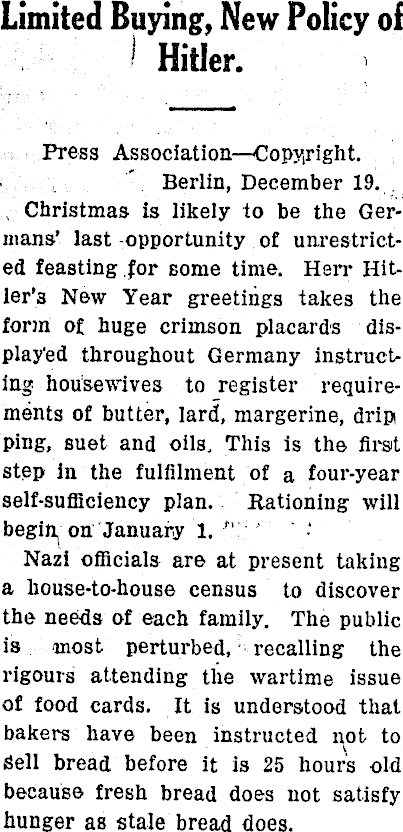 Limited Buying, New Policy of Hitler.

Press Association—Copyright.

Berlin, December 19.

Christmas is likely to be the Germans' last opportunity of unrestricted feasting for some time. Herr Hitler's New Year greetings takes the form of huge crimson placards displayed throughout Germany instructing housewives to register requirements of butter, lard, margerine, dripping, suet and oils. This is the first step in the fulfilment of a four-year self-sufficiency plan. Rationing will begin on January 1.

Nazi officials are at present taking a house-to-house census to discover the needs of each family. The public is most perturbed, recalling the rigours attending the wartime issue of food cards. It is understood that bakers have been instructed not to sell bread before it is 25 hours old because fresh bread does not satisfy hunger as stale bread does.